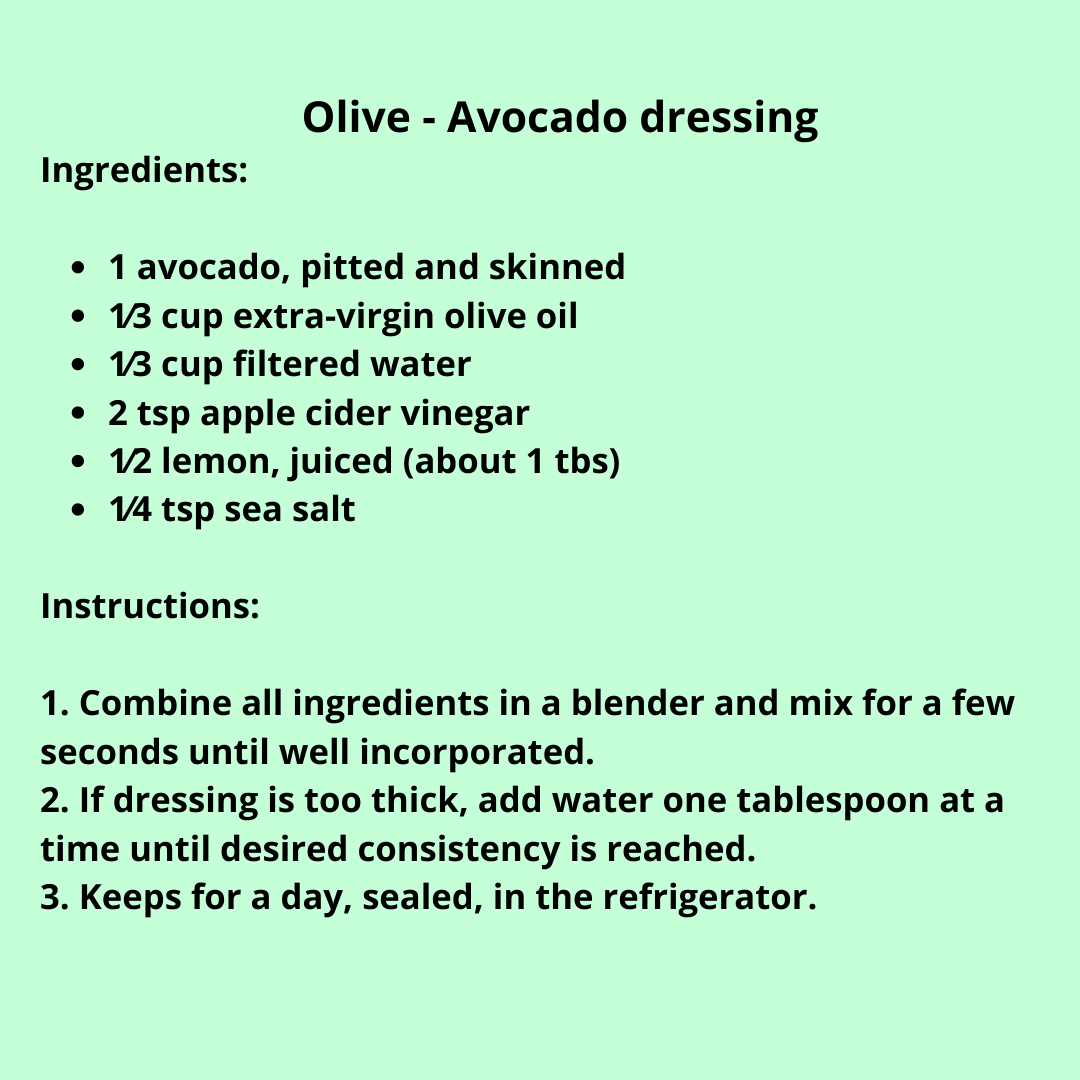 Olive - Avocado dressing

Ingredients:

- 1 avocado, pitted and skinned
- 1⁄3 cup extra-virgin olive oil
- 1⁄3 cup filtered water
- 2 tsp apple cider vinegar
- 1⁄2 lemon, juiced (about 1 tbs)
- 1⁄4 tsp sea salt

Instructions:

1. Combine all ingredients in a blender and mix for a few seconds until well incorporated.
2. If dressing is too thick, add water one tablespoon at a time until desired consistency is reached.
3. Keeps for a day, sealed, in the refrigerator.